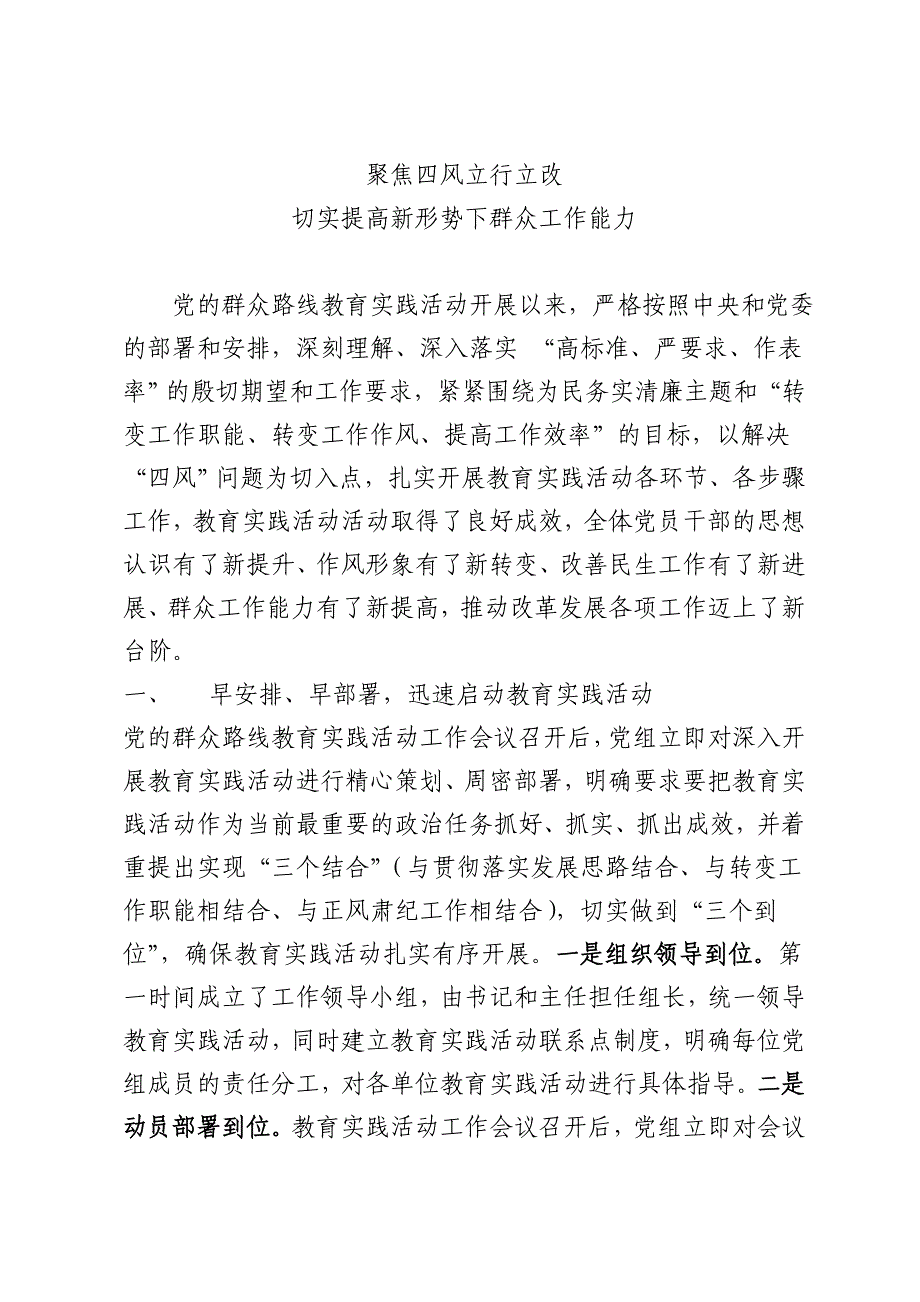 聚焦四风立行立改

切实提高新形势下群众工作能力

党的群众路线教育实践活动开展以来，严格按照中央和党委的部署和安排，深刻理解、深入落实 “高标准、严要求、作表率”的殷切期望和工作要求，紧紧围绕为民务实清廉主题和“转变工作职能、转变工作作风、提高工作效率”的目标，以解决“四风”问题为切入点，扎实开展教育实践活动各环节、各步骤工作，教育实践活动活动取得了良好成效，全体党员干部的思想认识有了新提升、作风形象有了新转变、改善民生工作有了新进展、群众工作能力有了新提高，推动改革发展各项工作迈上了新台阶。

一、　早安排、早部署，迅速启动教育实践活动

党的群众路线教育实践活动工作会议召开后，党组立即对深入开展教育实践活动进行精心策划、周密部署，明确要求要把教育实践活动作为当前最重要的政治任务抓好、抓实、抓出成效，并着重提出实现“三个结合”（与贯彻落实发展思路结合、与转变工作职能相结合、与正风肃纪工作相结合），切实做到“三个到位”，确保教育实践活动扎实有序开展。一是组织领导到位。第一时间成立了工作领导小组，由书记和主任担任组长，统一领导教育实践活动，同时建立教育实践活动联系点制度，明确每位党组成员的责任分工，对各单位教育实践活动进行具体指导。二是动员部署到位。教育实践活动工作会议召开后，党组立即对会议